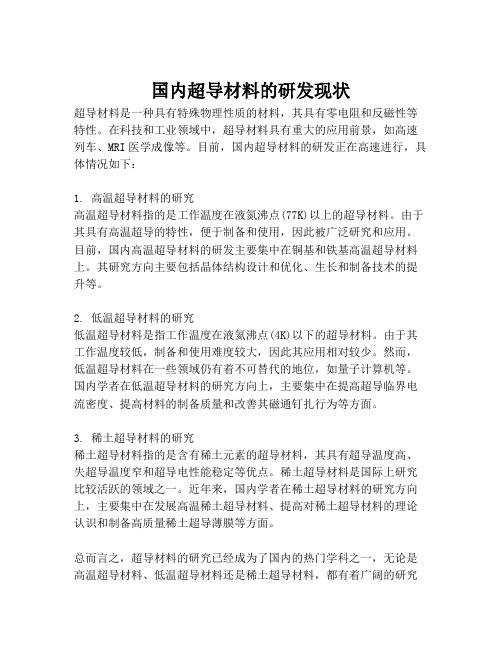 国内超导材料的研发现状

超导材料是一种具有特殊物理性质的材料，其具有零电阻和反磁性等特性。在科技和工业领域中，超导材料具有重大的应用前景，如高速列车、MRI医学成像等。目前，国内超导材料的研发正在高速进行，具体情况如下：

1. 高温超导材料的研究
高温超导材料指的是工作温度在液氮沸点(77K)以上的超导材料。由于其具有高温超导的特性，便于制备和使用，因此被广泛研究和应用。目前，国内高温超导材料的研发主要集中在铜基和铁基高温超导材料上。其研究方向主要包括晶体结构设计和优化、生长和制备技术的提升等。

2. 低温超导材料的研究
低温超导材料是指工作温度在液氦沸点(4K)以下的超导材料。由于其工作温度较低，制备和使用难度较大，因此其应用相对较少。然而，低温超导材料在一些领域仍有着不可替代的地位，如量子计算机等。国内学者在低温超导材料的研究方向上，主要集中在提高超导临界电流密度、提高材料的制备质量和改善其磁通钉扎行为等方面。

3. 稀土超导材料的研究
稀土超导材料指的是含有稀土元素的超导材料，其具有超导温度高、失超导温度窄和超导电性能稳定等优点。稀土超导材料是国际上研究比较活跃的领域之一。近年来，国内学者在稀土超导材料的研究方向上，主要集中在发展高温稀土超导材料、提高对稀土超导材料的理论认识和制备高质量稀土超导薄膜等方面。

总而言之，超导材料的研究已经成为了国内的热门学科之一，无论是高温超导材料、低温超导材料还是稀土超导材料，都有着广阔的研究